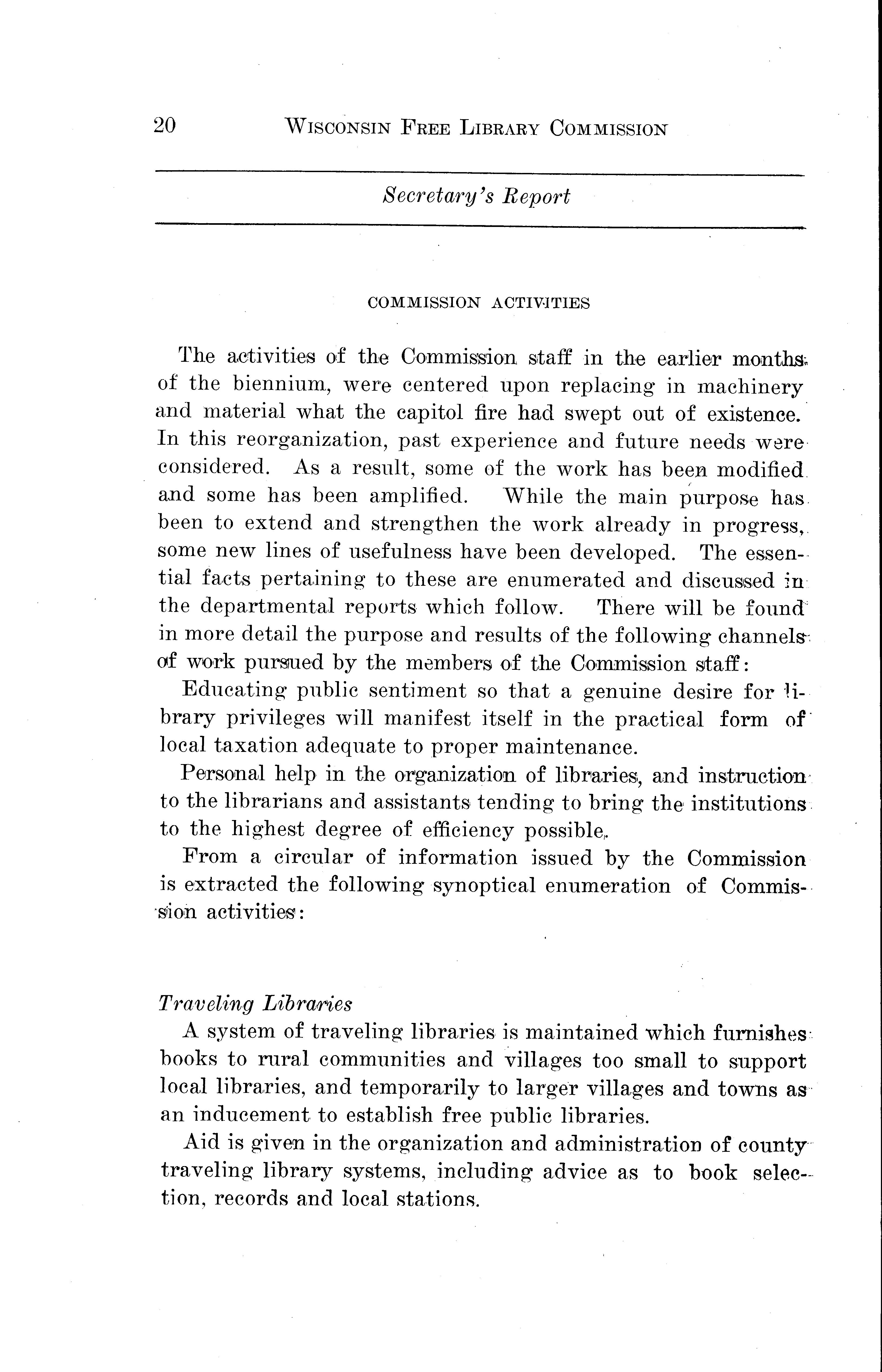 20 WISCONSIN FREE LIBRARY COMMISSION

Secretary's Report

COMMISSION ACTIVITIES

The activities of the Commission staff in the earlier months of the biennium, were centered upon replacing in machinery and material what the capitol fire had swept out of existence. In this reorganization, past experience and future needs were considered. As a result, some of the work has been modified and some has been amplified. While the main purpose has been to extend and strengthen the work already in progress, some new lines of usefulness have been developed. The essential facts pertaining to these are enumerated and discussed in the departmental reports which follow. There will be found in more detail the purpose and results of the following channels of work pursued by the members of the Commission staff:

Educating public sentiment so that a genuine desire for library privileges will manifest itself in the practical form of local taxation adequate to proper maintenance.

Personal help in the organization of libraries, and instruction to the librarians and assistants tending to bring the institutions to the highest degree of efficiency possible.

From a circular of information issued by the Commission is extracted the following synoptical enumeration of Commission activities:

Traveling Libraries

A system of traveling libraries is maintained which furnishes books to rural communities and villages too small to support local libraries, and temporarily to larger villages and towns as an inducement to establish free public libraries.

Aid is given in the organization and administration of county traveling library systems, including advice as to book selection, records and local stations.